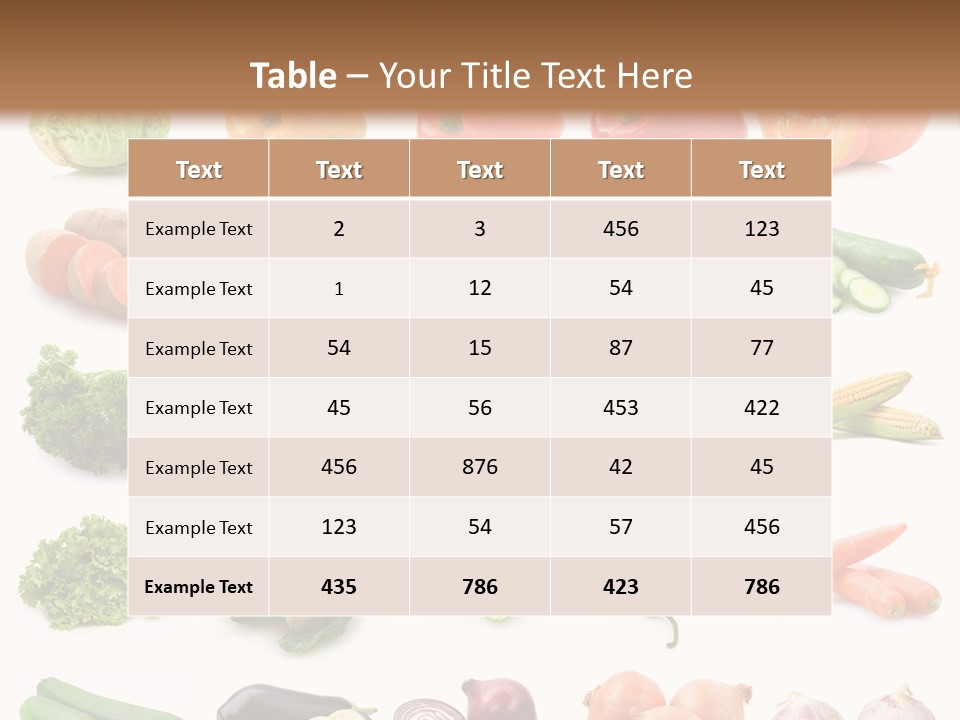 Table – Your Title Text Here

| Text | Text | Text | Text | Text |
|---|---|---|---|---|
| Example Text | 2 | 3 | 456 | 123 |
| Example Text | 1 | 12 | 54 | 45 |
| Example Text | 54 | 15 | 87 | 77 |
| Example Text | 45 | 56 | 453 | 422 |
| Example Text | 456 | 876 | 42 | 45 |
| Example Text | 123 | 54 | 57 | 456 |
| Example Text | 435 | 786 | 423 | 786 |